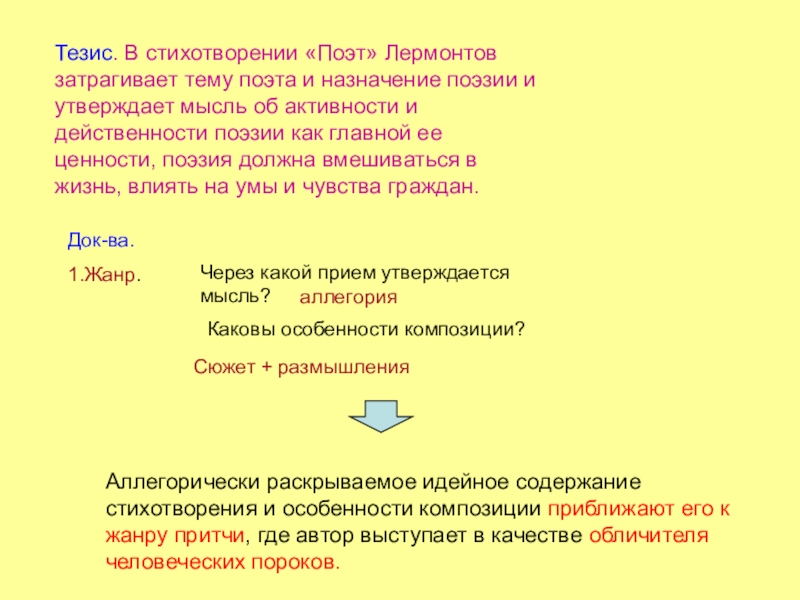 Тезис. В стихотворении «Поэт» Лермонтов затрагивает тему поэта и назначение поэзии и утверждает мысль об активности и действенности поэзии как главной ее ценности, поэзия должна вмешиваться в жизнь, влиять на умы и чувства граждан.

Док-ва.

1.Жанр.

Через какой прием утверждается мысль? аллегория

Каковы особенности композиции?

Сюжет + размышления

Аллегорически раскрываемое идейное содержание стихотворения и особенности композиции приближают его к жанру притчи, где автор выступает в качестве обличителя человеческих пороков.